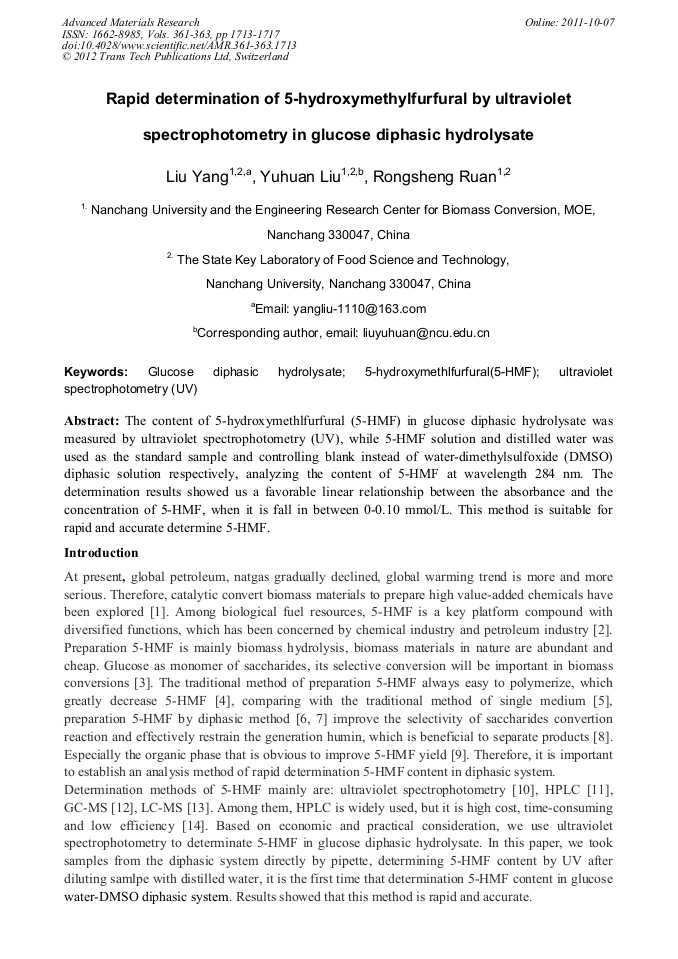 Advanced Materials Research
ISSN: 1662-8985, Vols. 361-363, pp 1713-1717
doi:10.4028/www.scientific.net/AMR.361-363.1713
© 2012 Trans Tech Publications Ltd, Switzerland

Online: 2011-10-07

Rapid determination of 5-hydroxymethylfurfural by ultraviolet spectrophotometry in glucose diphasic hydrolysate

Liu Yang$^{1,2,a}$, Yuhuan Liu$^{1,2,b}$, Rongsheng Ruan$^{1,2}$

$^{1.}$ Nanchang University and the Engineering Research Center for Biomass Conversion, MOE, Nanchang 330047, China

$^{2.}$ The State Key Laboratory of Food Science and Technology, Nanchang University, Nanchang 330047, China

$^{a}$Email: yangliu-1110@163.com

$^{b}$Corresponding author, email: liuyuhuan@ncu.edu.cn

Keywords: Glucose diphasic hydrolysate; 5-hydroxymethlfurfural(5-HMF); ultraviolet spectrophotometry (UV)

Abstract: The content of 5-hydroxymethlfurfural (5-HMF) in glucose diphasic hydrolysate was measured by ultraviolet spectrophotometry (UV), while 5-HMF solution and distilled water was used as the standard sample and controlling blank instead of water-dimethylsulfoxide (DMSO) diphasic solution respectively, analyzing the content of 5-HMF at wavelength 284 nm. The determination results showed us a favorable linear relationship between the absorbance and the concentration of 5-HMF, when it is fall in between 0-0.10 mmol/L. This method is suitable for rapid and accurate determine 5-HMF.

Introduction

At present, global petroleum, natgas gradually declined, global warming trend is more and more serious. Therefore, catalytic convert biomass materials to prepare high value-added chemicals have been explored [1]. Among biological fuel resources, 5-HMF is a key platform compound with diversified functions, which has been concerned by chemical industry and petroleum industry [2]. Preparation 5-HMF is mainly biomass hydrolysis, biomass materials in nature are abundant and cheap. Glucose as monomer of saccharides, its selective conversion will be important in biomass conversions [3]. The traditional method of preparation 5-HMF always easy to polymerize, which greatly decrease 5-HMF [4], comparing with the traditional method of single medium [5], preparation 5-HMF by diphasic method [6, 7] improve the selectivity of saccharides convertion reaction and effectively restrain the generation humin, which is beneficial to separate products [8]. Especially the organic phase that is obvious to improve 5-HMF yield [9]. Therefore, it is important to establish an analysis method of rapid determination 5-HMF content in diphasic system.
Determination methods of 5-HMF mainly are: ultraviolet spectrophotometry [10], HPLC [11], GC-MS [12], LC-MS [13]. Among them, HPLC is widely used, but it is high cost, time-consuming and low efficiency [14]. Based on economic and practical consideration, we use ultraviolet spectrophotometry to determinate 5-HMF in glucose diphasic hydrolysate. In this paper, we took samples from the diphasic system directly by pipette, determining 5-HMF content by UV after diluting samlpe with distilled water, it is the first time that determination 5-HMF content in glucose water-DMSO diphasic system. Results showed that this method is rapid and accurate.